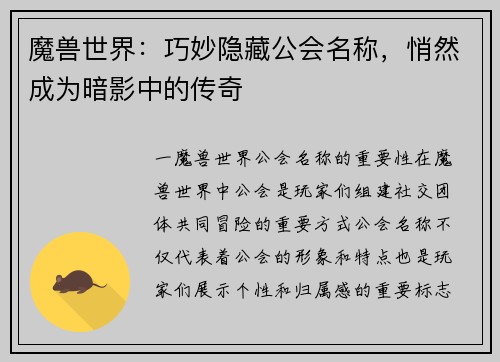 魔兽世界：巧妙隐藏公会名称，悄然成为暗影中的传奇

一魔兽世界公会名称的重要性在魔兽世界中公会是玩家们组建社交团体共同冒险的重要方式公会名称不仅代表着公会的形象和特点也是玩家们展示个性和归属感的重要标志